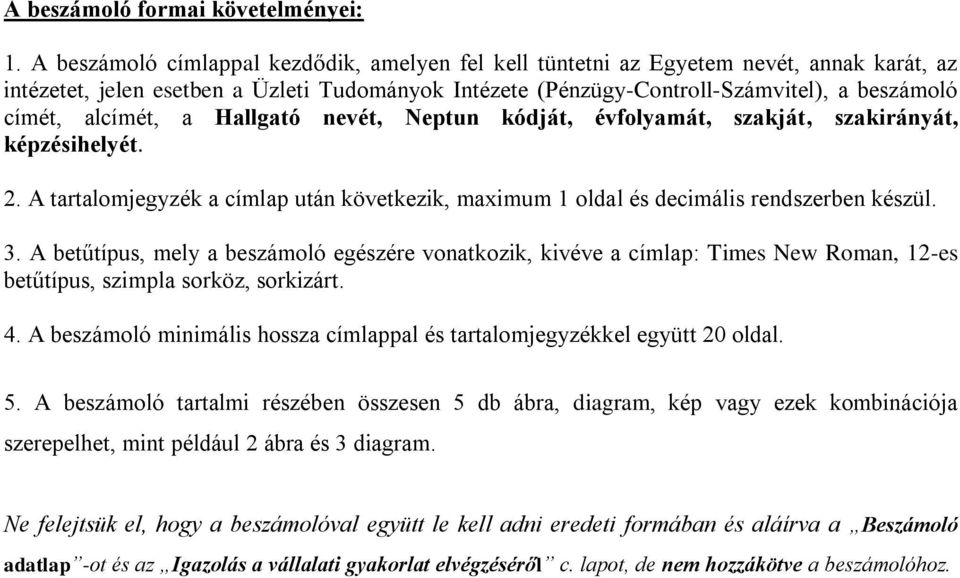 A beszámoló formai követelményei:

1. A beszámoló címlappal kezdődik, amelyen fel kell tüntetni az Egyetem nevét, annak karát, az intézetet, jelen esetben a Üzleti Tudományok Intézete (Pénzügy-Controll-Számvitel), a beszámoló címét, alcímét, a Hallgató nevét, Neptun kódját, évfolyamát, szakját, szakirányát, képzésihelyét.

2. A tartalomjegyzék a címlap után következik, maximum 1 oldal és decimális rendszerben készül.

3. A betűtípus, mely a beszámoló egészére vonatkozik, kivéve a címlap: Times New Roman, 12-es betűtípus, szimpla sorköz, sorkizárt.

4. A beszámoló minimális hossza címlappal és tartalomjegyzékkel együtt 20 oldal.

5. A beszámoló tartalmi részében összesen 5 db ábra, diagram, kép vagy ezek kombinációja szerepelhet, mint például 2 ábra és 3 diagram.

Ne felejtsük el, hogy a beszámolóval együtt le kell adni eredeti formában és aláírva a „Beszámoló adatlap”-ot és az „Igazolás a vállalati gyakorlat elvégzéséről” c. lapot, de nem hozzákötve a beszámolóhoz.